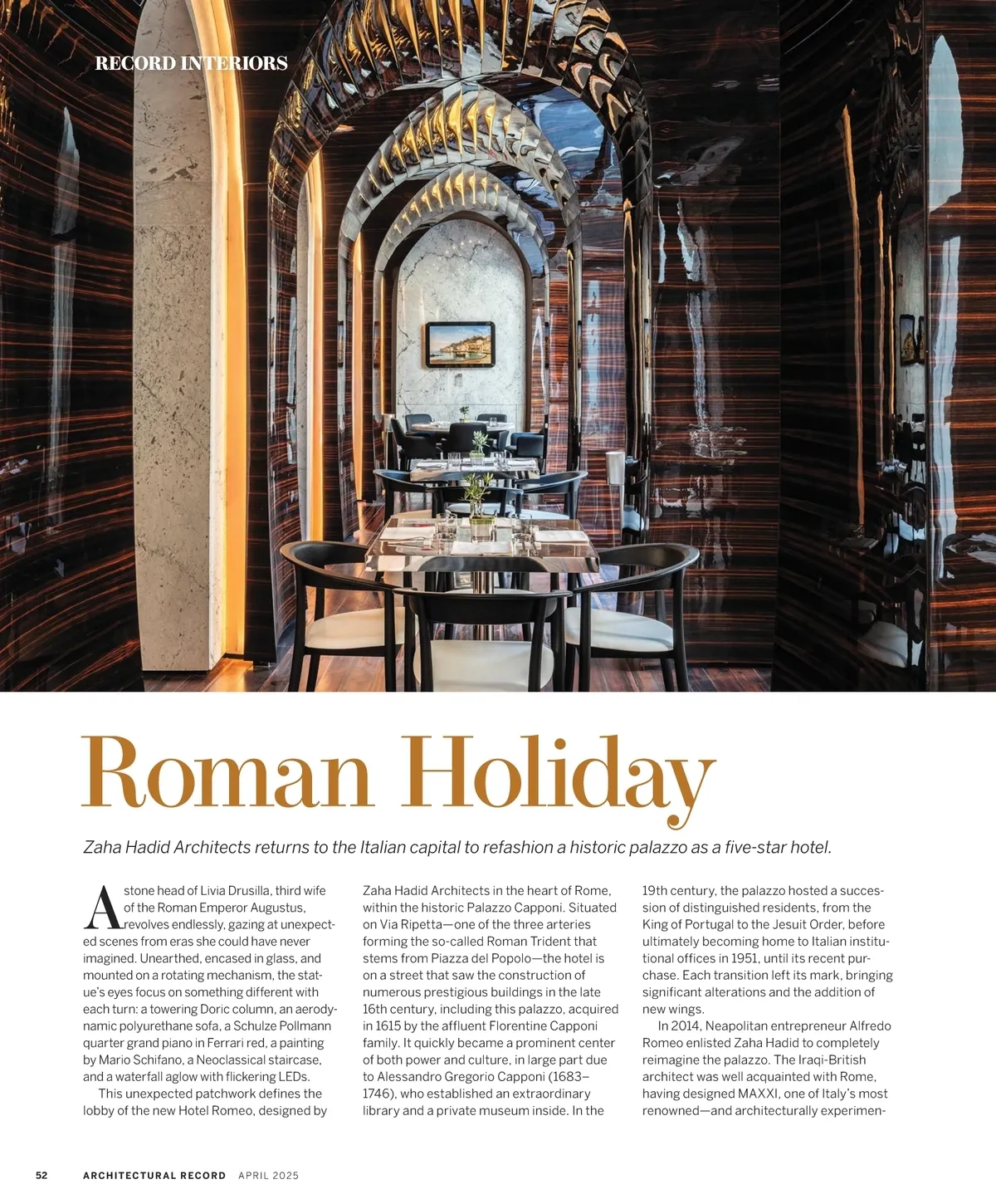 RECORD INTERIORS

Roman Holiday

Zaha Hadid Architects returns to the Italian capital to refashion a historic palazzo as a five-star hotel.

A stone head of Livia Drusilla, third wife of the Roman Emperor Augustus, revolves endlessly, gazing at unexpected scenes from eras she could have never imagined. Unearthed, encased in glass, and mounted on a rotating mechanism, the statue's eyes focus on something different with each turn: a towering Doric column, an aerodynamic polyurethane sofa, a Schulze Pollmann quarter grand piano in Ferrari red, a painting by Mario Schifano, a Neoclassical staircase, and a waterfall aglow with flickering LEDs.

This unexpected patchwork defines the lobby of the new Hotel Romeo, designed by Zaha Hadid Architects in the heart of Rome, within the historic Palazzo Capponi. Situated on Via Ripetta—one of the three arteries forming the so-called Roman Trident that stems from Piazza del Popolo—the hotel is on a street that saw the construction of numerous prestigious buildings in the late 16th century, including this palazzo, acquired in 1615 by the affluent Florentine Capponi family. It quickly became a prominent center of both power and culture, in large part due to Alessandro Gregorio Capponi (1683–1746), who established an extraordinary library and a private museum inside. In the 19th century, the palazzo hosted a succession of distinguished residents, from the King of Portugal to the Jesuit Order, before ultimately becoming home to Italian institutional offices in 1951, until its recent purchase. Each transition left its mark, bringing significant alterations and the addition of new wings.

In 2014, Neapolitan entrepreneur Alfredo Romeo enlisted Zaha Hadid to completely reimagine the palazzo. The Iraqi-British architect was well acquainted with Rome, having designed MAXXI, one of Italy's most renowned—and architecturally experimen-

52 ARCHITECTURAL RECORD APRIL 2025